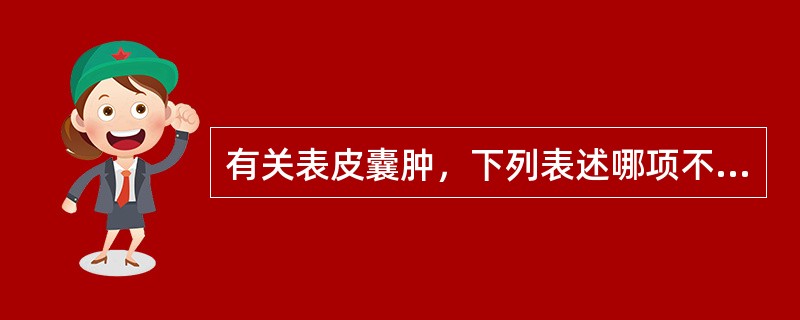 有关表皮囊肿，下列表述哪项不...